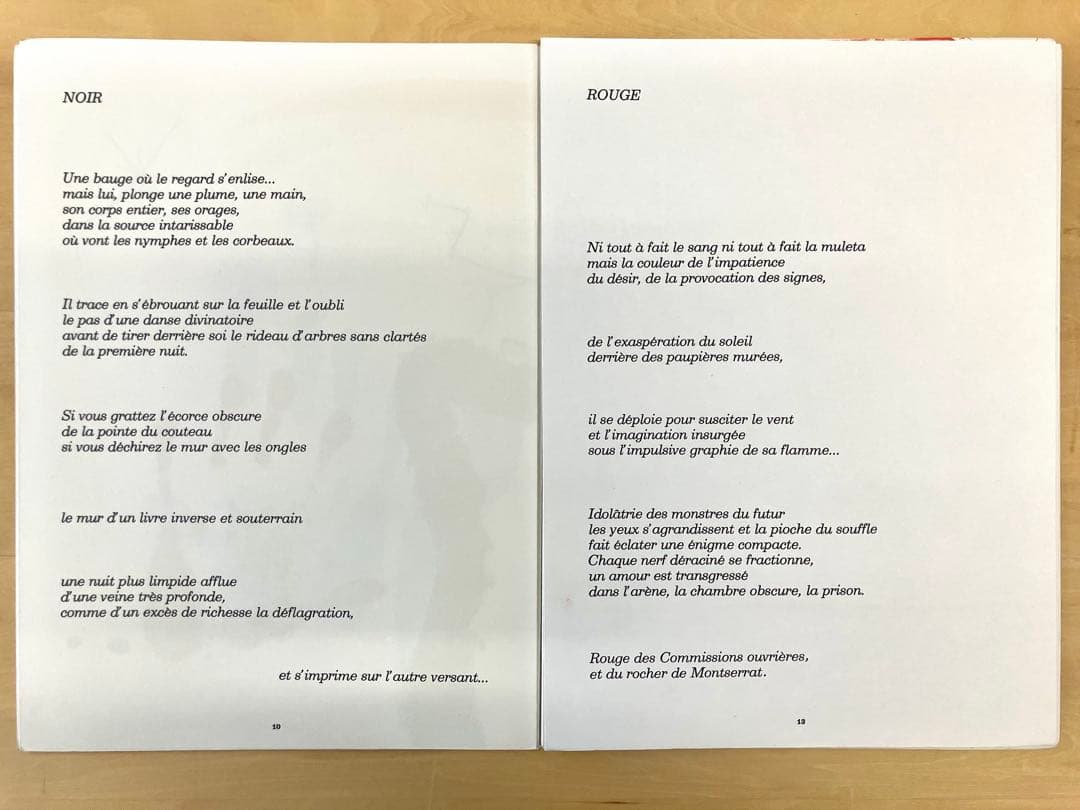 NOIR

Une bauge où le regard s'enlise...
mais lui, plonge une plume, une main,
son corps entier, ses orages,
dans la source intarissable
où vont les nymphes et les corbeaux.

Il trace en s'ébrouant sur la feuille et l'oubli
le pas d'une danse divinatoire
avant de tirer derrière soi le rideau d'arbres sans clartés
de la première nuit.

Si vous grattez l'écorce obscure
de la pointe du couteau
si vous déchirez le mur avec les ongles

le mur d'un livre inverse et souterrain

une nuit plus limpide afflue
d'une veine très profonde,
comme d'un excès de richesse la déflagration,

et s'imprime sur l'autre versant...

10

ROUGE

Ni tout à fait le sang ni tout à fait la muleta
mais la couleur de l'impatience
du désir, de la provocation des signes,

de l'exaspération du soleil
derrière des paupières murées,

il se déploie pour susciter le vent
et l'imagination insurgée
sous l'impulsive graphie de sa flamme...

Idolâtrie des monstres du futur
les yeux s'agrandissent et la pioche du souffle
fait éclater une énigme compacte.
Chaque nerf déraciné se fractionne,
un amour est transgressé
dans l'arène, la chambre obscure, la prison.

Rouge des Commissions ouvrières,
et du rocher de Montserrat.

13